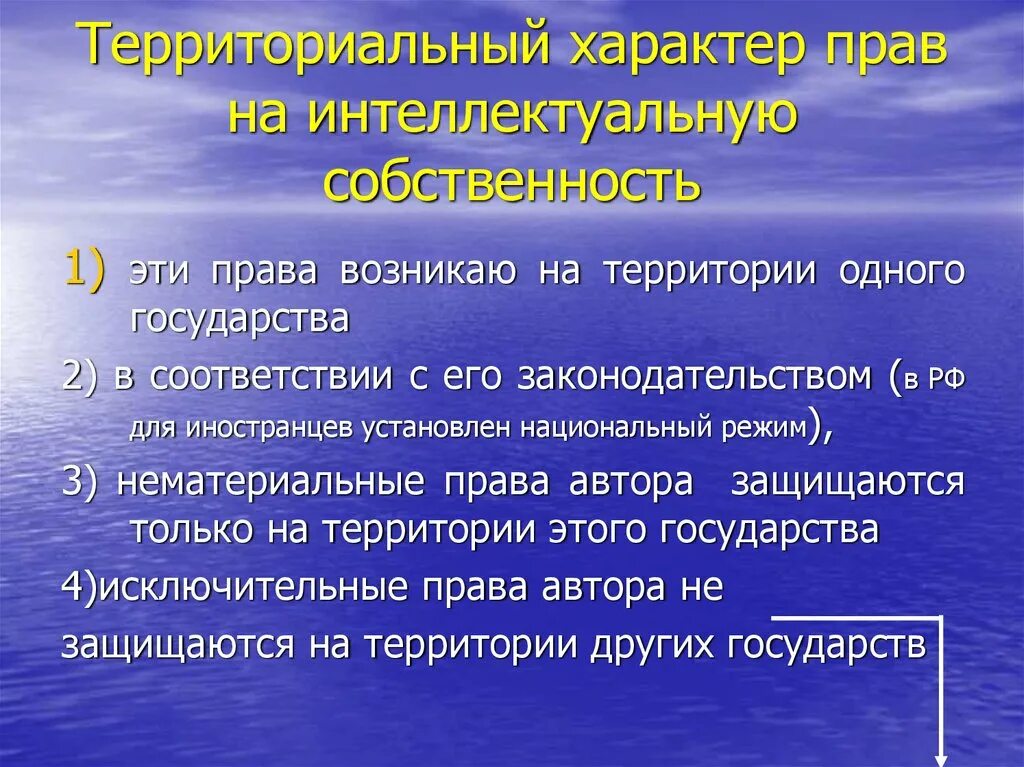 Территориальный характер прав на интеллектуальную собственность

1) эти права возникаю на территории одного государства

2) в соответствии с его законодательством (в РФ для иностранцев установлен национальный режим),

3) нематериальные права автора защищаются только на территории этого государства

4)исключительные права автора не защищаются на территории других государств